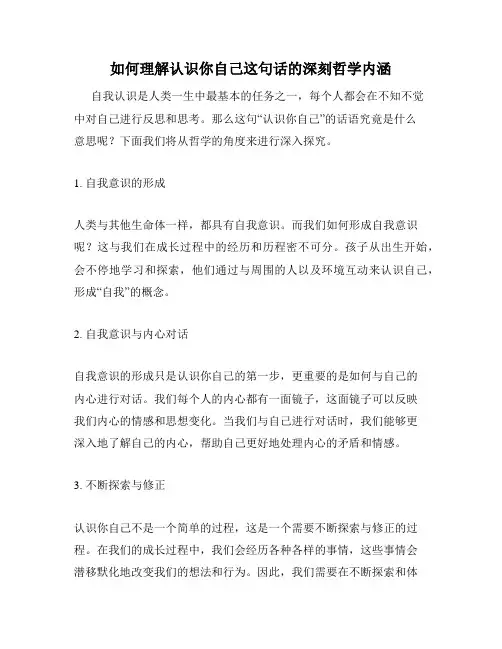 如何理解认识你自己这句话的深刻哲学内涵

自我认识是人类一生中最基本的任务之一，每个人都会在不知不觉中对自己进行反思和思考。那么这句“认识你自己”的话语究竟是什么意思呢？下面我们将从哲学的角度来进行深入探究。

1. 自我意识的形成

人类与其他生命体一样，都具有自我意识。而我们如何形成自我意识呢？这与我们在成长过程中的经历和历程密不可分。孩子从出生开始，会不停地学习和探索，他们通过与周围的人以及环境互动来认识自己，形成“自我”的概念。

2. 自我意识与内心对话

自我意识的形成只是认识你自己的第一步，更重要的是如何与自己的内心进行对话。我们每个人的内心都有一面镜子，这面镜子可以反映我们内心的情感和思想变化。当我们与自己进行对话时，我们能够更深入地了解自己的内心，帮助自己更好地处理内心的矛盾和情感。

3. 不断探索与修正

认识你自己不是一个简单的过程，这是一个需要不断探索与修正的过程。在我们的成长过程中，我们会经历各种各样的事情，这些事情会潜移默化地改变我们的想法和行为。因此，我们需要在不断探索和体